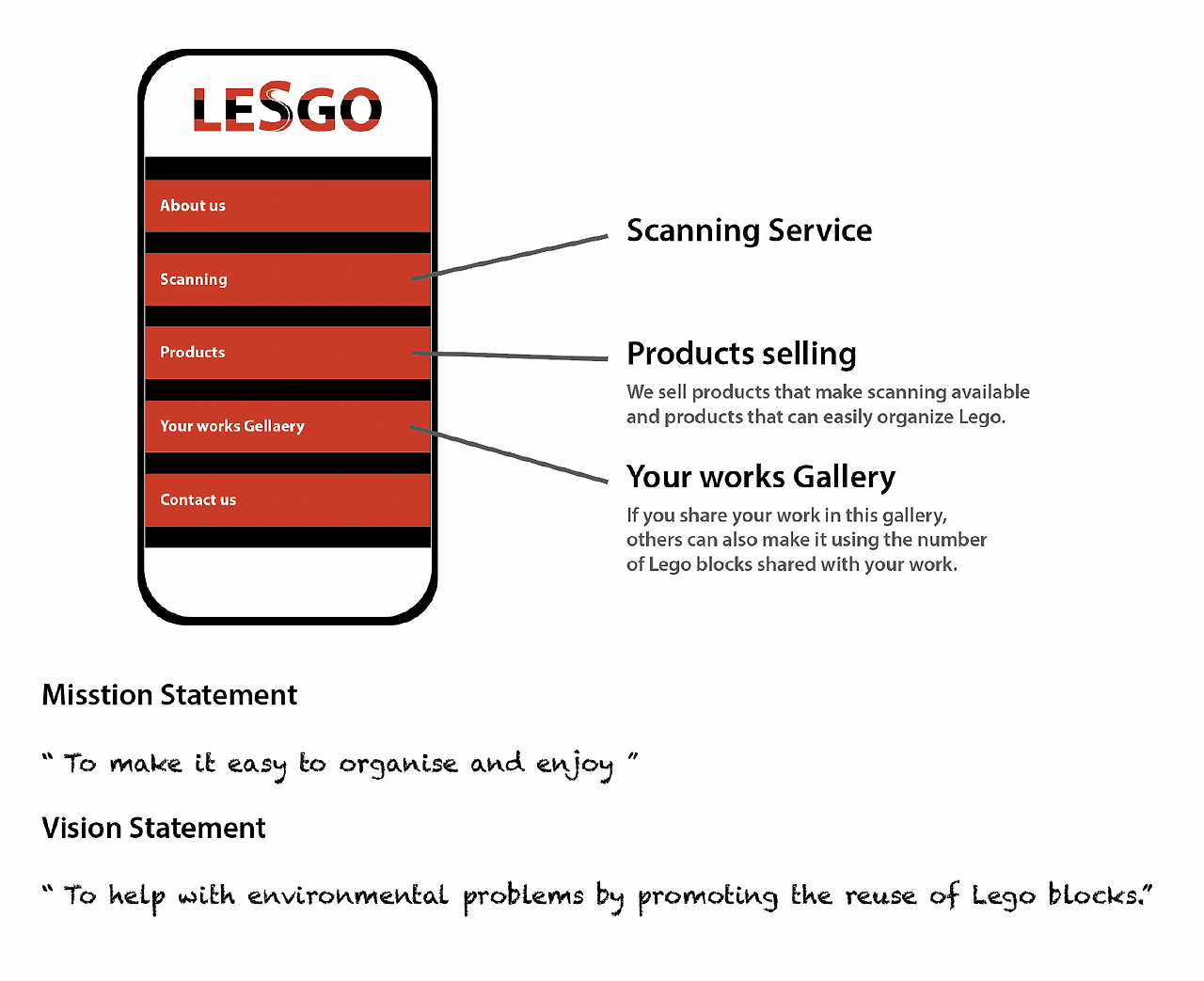 LESGO

About us

Scanning

Products

Your works Gellaery

Contact us

Scanning Service

Products selling

We sell products that make scanning available and products that can easily organize Lego.

Your works Gallery

If you share your work in this gallery, others can also make it using the number of Lego blocks shared with your work.

Misstion Statement

" To make it easy to organise and enjoy "

Vision Statement

" To help with environmental problems by promoting the reuse of Lego blocks."